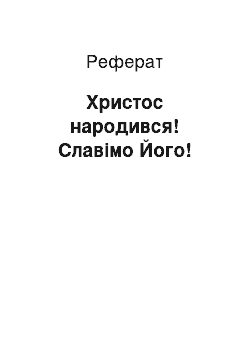 Реферат

Христос народився! Славімо Його!